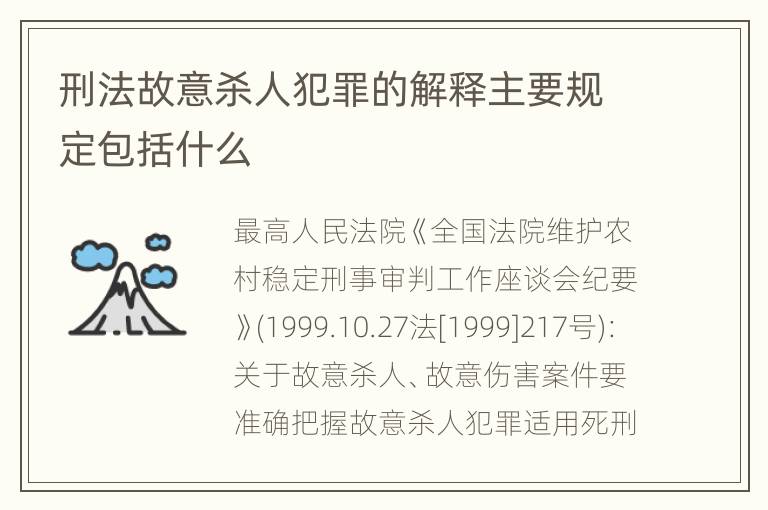 刑法故意杀人犯罪的解释主要规定包括什么

最高人民法院《全国法院维护农村稳定刑事审判工作座谈会纪要》(1999.10.27法[1999]217号):关于故意杀人、故意伤害案件要准确把握故意杀人犯罪适用死刑